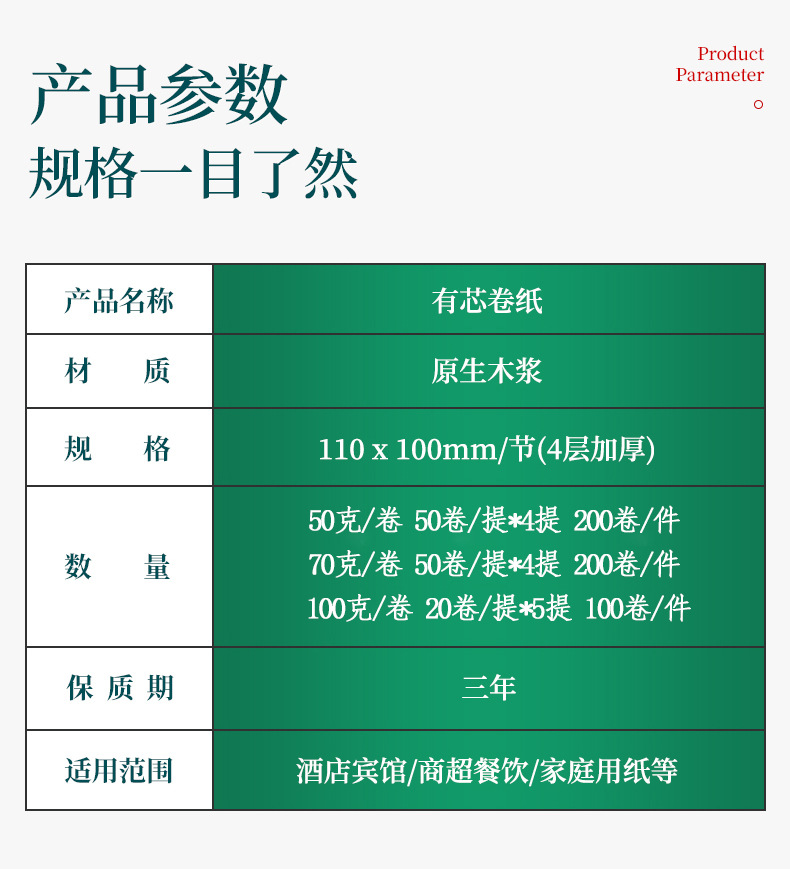 产品参数
规格一目了然

Product
Parameter

| 产品名称 | 有芯卷纸 |
|---|---|
| 材 质 | 原生木浆 |
| 规 格 | 110 x 100mm/节(4层加厚) |
| 数 量 | 50克/卷 50卷/提*4提 200卷/件 70克/卷 50卷/提*4提 200卷/件 100克/卷 20卷/提*5提 100卷/件 |
| 保质期 | 三年 |
| 适用范围 | 酒店宾馆/商超餐饮/家庭用纸等 |